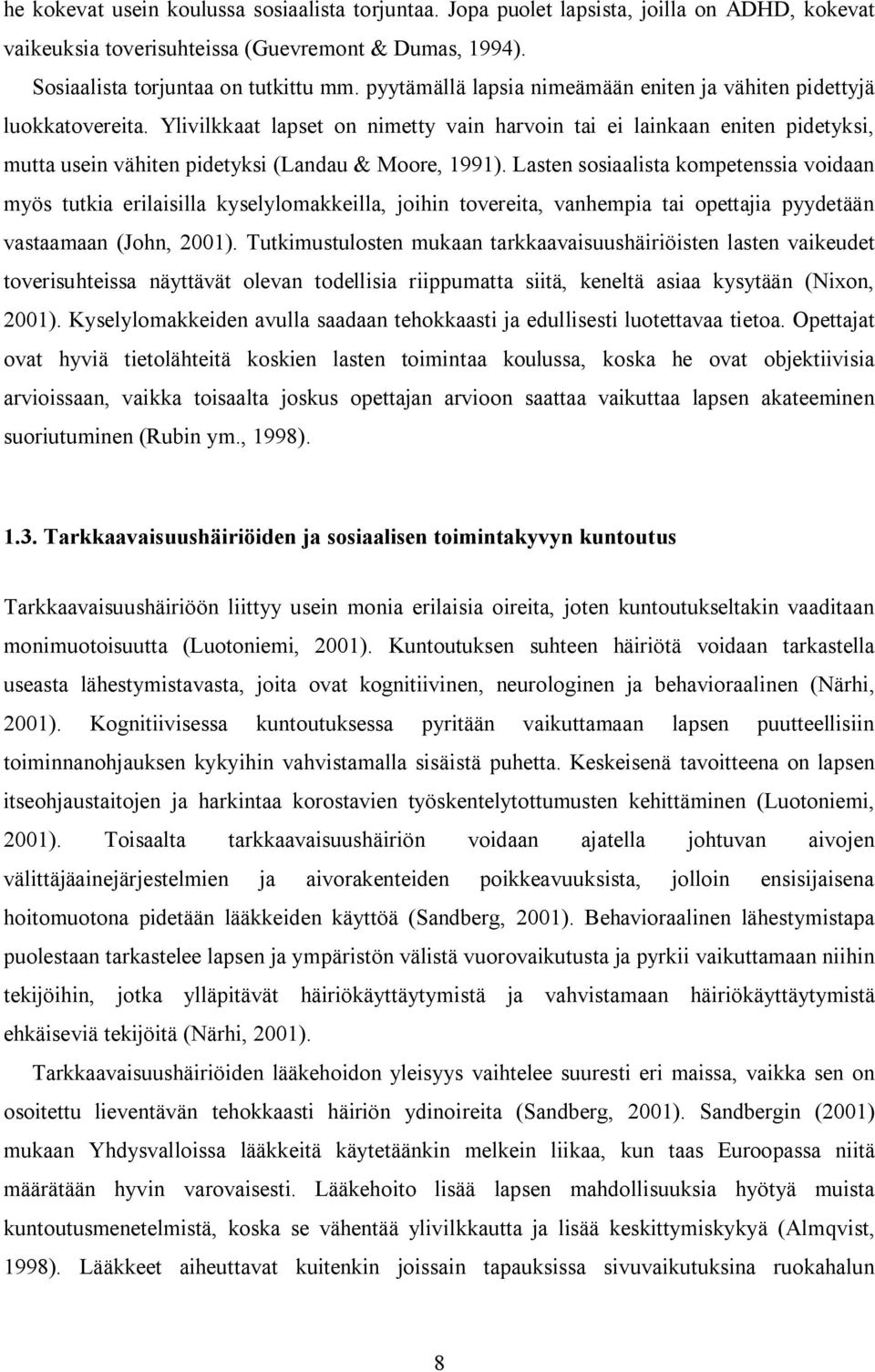 he kokevat usein koulussa sosiaalista torjuntaa. Jopa puolet lapsista, joilla on ADHD, kokevat vaikeuksia toverisuhteissa (Guevremont & Dumas, 1994).

Sosiaalista torjuntaa on tutkittu mm. pyytämällä lapsia nimeämään eniten ja vähiten pidettyjä luokkatovereita. Ylivilkkaat lapset on nimetty vain harvoin tai ei lainkaan eniten pidetyksi, mutta usein vähiten pidetyksi (Landau & Moore, 1991). Lasten sosiaalista kompetenssia voidaan myös tutkia erilaisilla kyselylomakkeilla, joihin tovereita, vanhempia tai opettajia pyydetään vastaamaan (John, 2001). Tutkimustulosten mukaan tarkkaavaisuushäiriöisten lasten vaikeudet toverisuhteissa näyttävät olevan todellisia riippumatta siitä, keneltä asiaa kysytään (Nixon, 2001). Kyselylomakkeiden avulla saadaan tehokkaasti ja edullisesti luotettavaa tietoa. Opettajat ovat hyviä tietolähteitä koskien lasten toimintaa koulussa, koska he ovat objektiivisia arvioissaan, vaikka toisaalta joskus opettajan arvioon saattaa vaikuttaa lapsen akateeminen suoriutuminen (Rubin ym., 1998).

1.3. Tarkkaavaisuushäiriöiden ja sosiaalisen toimintakyvyn kuntoutus

Tarkkaavaisuushäiriöön liittyy usein monia erilaisia oireita, joten kuntoutukseltakin vaaditaan monimuotoisuutta (Luotoniemi, 2001). Kuntoutuksen suhteen häiriötä voidaan tarkastella useasta lähestymistavasta, joita ovat kognitiivinen, neurologinen ja behavioraalinen (Närhi, 2001). Kognitiivisessa kuntoutuksessa pyritään vaikuttamaan lapsen puutteellisiin toiminnanohjauksen kykyihin vahvistamalla sisäistä puhetta. Keskeisenä tavoitteena on lapsen itseohjaustaitojen ja harkintaa korostavien työskentelytottumusten kehittäminen (Luotoniemi, 2001). Toisaalta tarkkaavaisuushäiriön voidaan ajatella johtuvan aivojen välittäjäainejärjestelmien ja aivorakenteiden poikkeavuuksista, jolloin ensisijaisena hoitomuotona pidetään lääkkeiden käyttöä (Sandberg, 2001). Behavioraalinen lähestymistapa puolestaan tarkastelee lapsen ja ympäristön välistä vuorovaikutusta ja pyrkii vaikuttamaan niihin tekijöihin, jotka ylläpitävät häiriökäyttäytymistä ja vahvistamaan häiriökäyttäytymistä ehkäiseviä tekijöitä (Närhi, 2001).

Tarkkaavaisuushäiriöiden lääkehoidon yleisyys vaihtelee suuresti eri maissa, vaikka sen on osoitettu lieventävän tehokkaasti häiriön ydinoireita (Sandberg, 2001). Sandbergin (2001) mukaan Yhdysvalloissa lääkkeitä käytetäänkin melkein liikaa, kun taas Euroopassa niitä määrätään hyvin varovaisesti. Lääkehoito lisää lapsen mahdollisuuksia hyötyä muista kuntoutusmenetelmistä, koska se vähentää ylivilkkautta ja lisää keskittymiskykyä (Almqvist, 1998). Lääkkeet aiheuttavat kuitenkin joissain tapauksissa sivuvaikutuksina ruokahalun

8